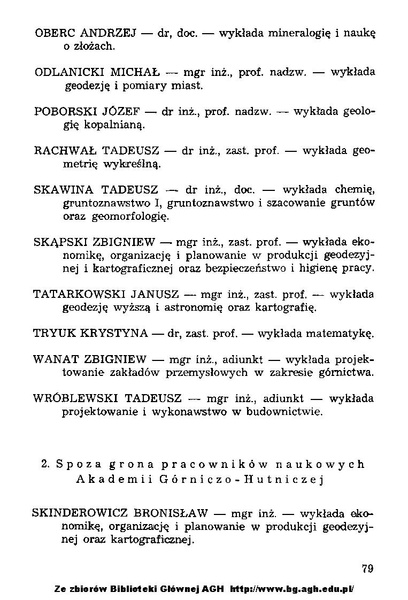 OBERC ANDRZEJ — dr, doc. — wykłada mineralogię i naukę o złożach.

ODLANICKI MICHAŁ — mgr inż., prof. nadzw. — wykłada geodezję i pomiary miast.

POBORSKI JÓZEF — dr inż., prof. nadzw. — wykłada geologię kopalnianą.

RACHWAŁ TADEUSZ — dr inż., zast. prof. — wykłada geometrię wykreślną.

SKAWINA TADEUSZ — dr inż., doc. — wykłada chemię, gruntoznawstwo I, gruntoznawstwo i szacowanie gruntów oraz geomorfologię.

SKĄPSKI ZBIGNIEW — mgr inż., zast. prof. — wykłada ekonomikę, organizację i planowanie w produkcji geodezyjnej i kartograficznej oraz bezpieczeństwo i higienę pracy.

TATARKOWSKI JANUSZ — mgr inż., zast. prof. — wykłada geodezję wyższą i astronomię oraz kartografię.

TRYUK KRYSTYNA — dr, zast. prof. — wykłada matematykę.

WANAT ZBIGNIEW — mgr inż., adiunkt — wykłada projektowanie zakładów przemysłowych w zakresie górnictwa.

WRÓBLEWSKI TADEUSZ — mgr inż., adiunkt — wykłada projektowanie i wykonawstwo w budownictwie.

2. Spoza grona pracowników naukowych Akademii Górniczo-Hutniczej

SKINDEROWICZ BRONISŁAW — mgr inż. — wykłada ekonomikę, organizację i planowanie w produkcji geodezyjnej oraz kartograficznej.

79

Ze zbiorów Biblioteki Głównej AGH http://www.bg.agh.edu.pl/